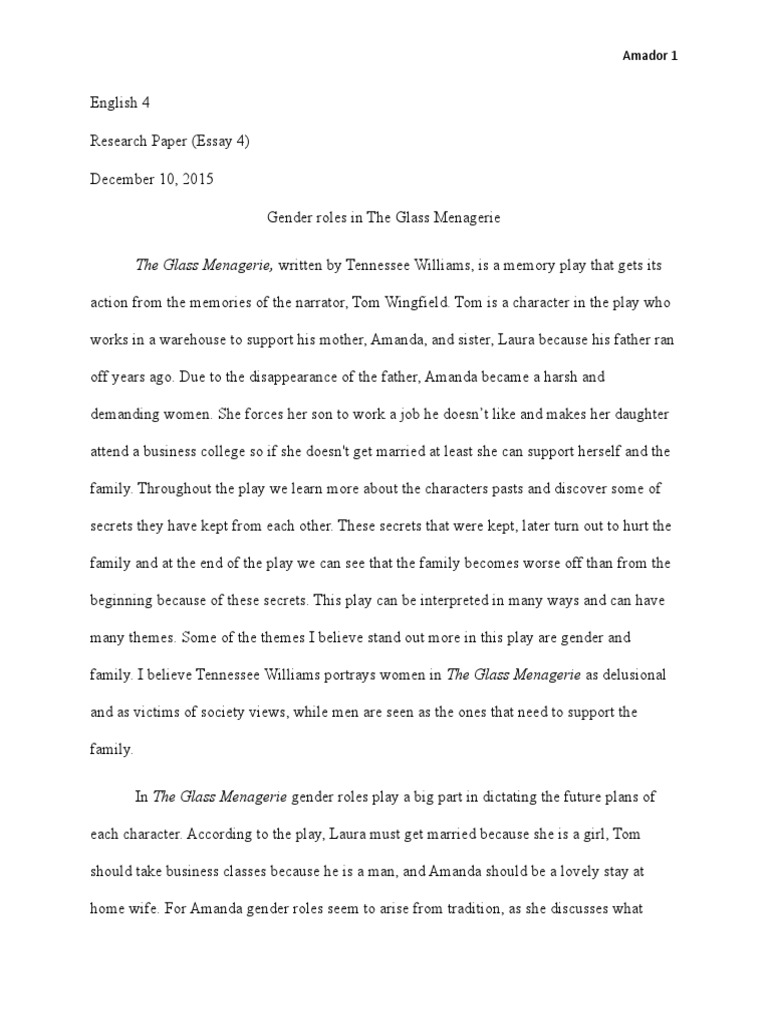 Amador 1

English 4

Research Paper (Essay 4)

December 10, 2015

Gender roles in The Glass Menagerie

The Glass Menagerie, written by Tennessee Williams, is a memory play that gets its action from the memories of the narrator, Tom Wingfield. Tom is a character in the play who works in a warehouse to support his mother, Amanda, and sister, Laura because his father ran off years ago. Due to the disappearance of the father, Amanda became a harsh and demanding women. She forces her son to work a job he doesn't like and makes her daughter attend a business college so if she doesn't get married at least she can support herself and the family. Throughout the play we learn more about the characters pasts and discover some of secrets they have kept from each other. These secrets that were kept, later turn out to hurt the family and at the end of the play we can see that the family becomes worse off than from the beginning because of these secrets. This play can be interpreted in many ways and can have many themes. Some of the themes I believe stand out more in this play are gender and family. I believe Tennessee Williams portrays women in The Glass Menagerie as delusional and as victims of society views, while men are seen as the ones that need to support the family.

In The Glass Menagerie gender roles play a big part in dictating the future plans of each character. According to the play, Laura must get married because she is a girl, Tom should take business classes because he is a man, and Amanda should be a lovely stay at home wife. For Amanda gender roles seem to arise from tradition, as she discusses what